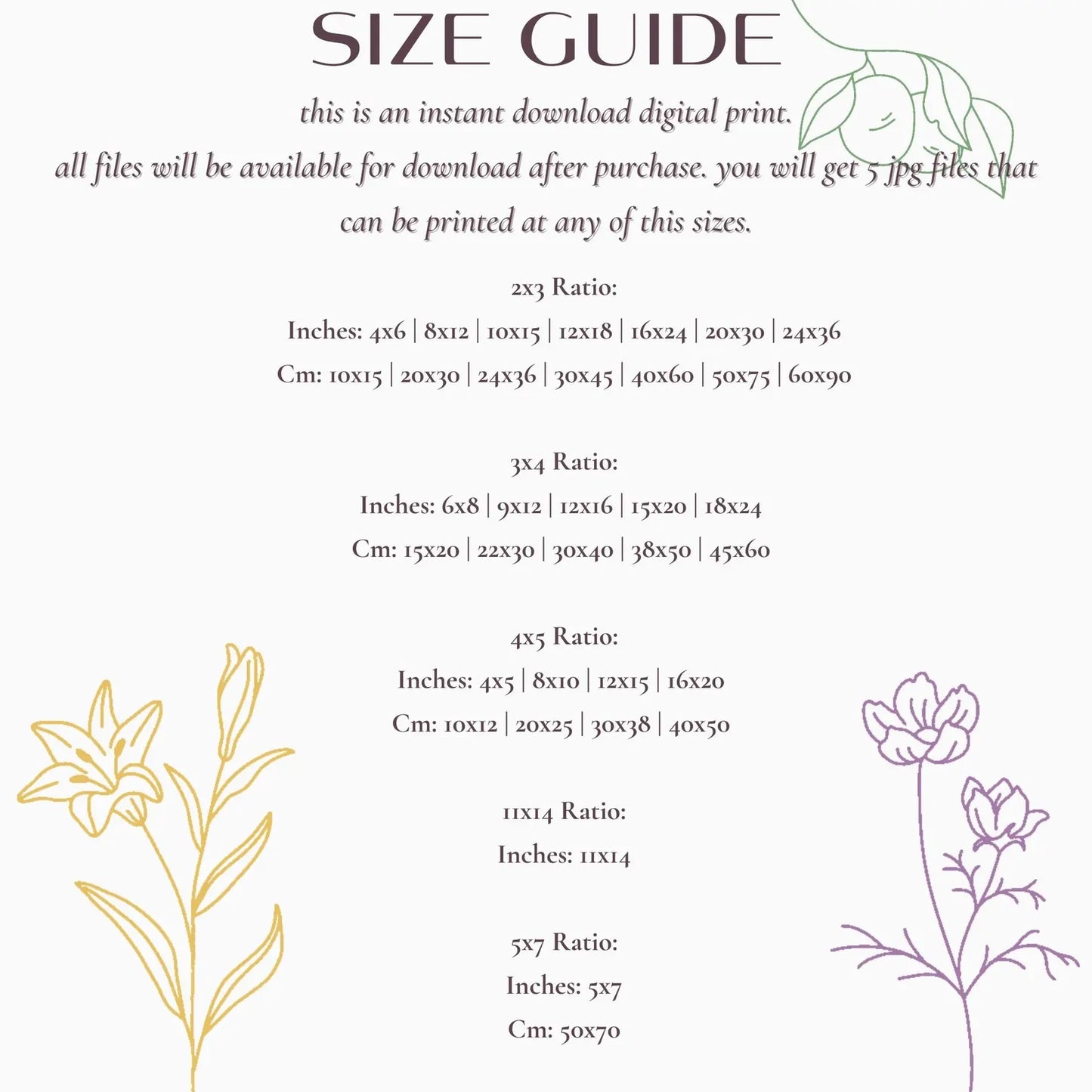 SIZE GUIDE

this is an instant download digital print. all files will be available for download after purchase. you will get 5 jpg files that can be printed at any of this sizes.

2x3 Ratio:
Inches: 4x6 | 8x12 | 10x15 | 12x18 | 16x24 | 20x30 | 24x36
Cm: 10x15 | 20x30 | 24x36 | 30x45 | 40x60 | 50x75 | 60x90

3x4 Ratio:
Inches: 6x8 | 9x12 | 12x16 | 15x20 | 18x24
Cm: 15x20 | 22x30 | 30x40 | 38x50 | 45x60

4x5 Ratio:
Inches: 4x5 | 8x10 | 12x15 | 16x20
Cm: 10x12 | 20x25 | 30x38 | 40x50

11x14 Ratio:
Inches: 11x14

5x7 Ratio:
Inches: 5x7
Cm: 50x70